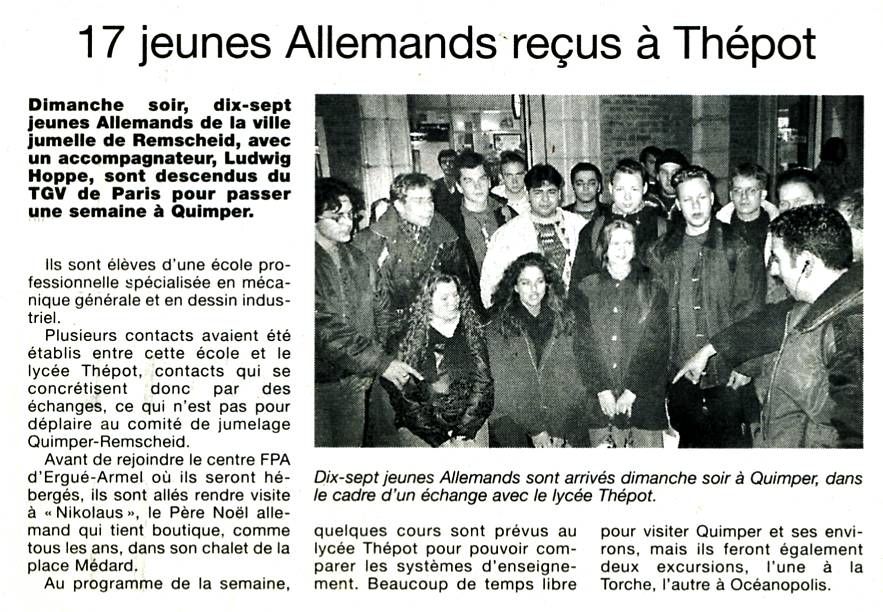 17 jeunes Allemands reçus à Thépot

Dimanche soir, dix-sept jeunes Allemands de la ville jumelle de Remscheid, avec un accompagnateur, Ludwig Hoppe, sont descendus du TGV de Paris pour passer une semaine à Quimper.

Ils sont élèves d'une école professionnelle spécialisée en mécanique générale et en dessin industriel.

Plusieurs contacts avaient été établis entre cette école et le lycée Thépot, contacts qui se concrétisent donc par des échanges, ce qui n'est pas pour déplaire au comité de jumelage Quimper-Remscheid.

Avant de rejoindre le centre FPA d'Ergué-Armel où ils seront hébergés, ils sont allés rendre visite à « Nikolaus », le Père Noël allemand qui tient boutique, comme tous les ans, dans son chalet de la place Médard.

Au programme de la semaine, quelques cours sont prévus au lycée Thépot pour pouvoir comparer les systèmes d'enseignement. Beaucoup de temps libre pour visiter Quimper et ses environs, mais ils feront également deux excursions, l'une à la Torche, l'autre à Océanopolis.

Dix-sept jeunes Allemands sont arrivés dimanche soir à Quimper, dans le cadre d'un échange avec le lycée Thépot.